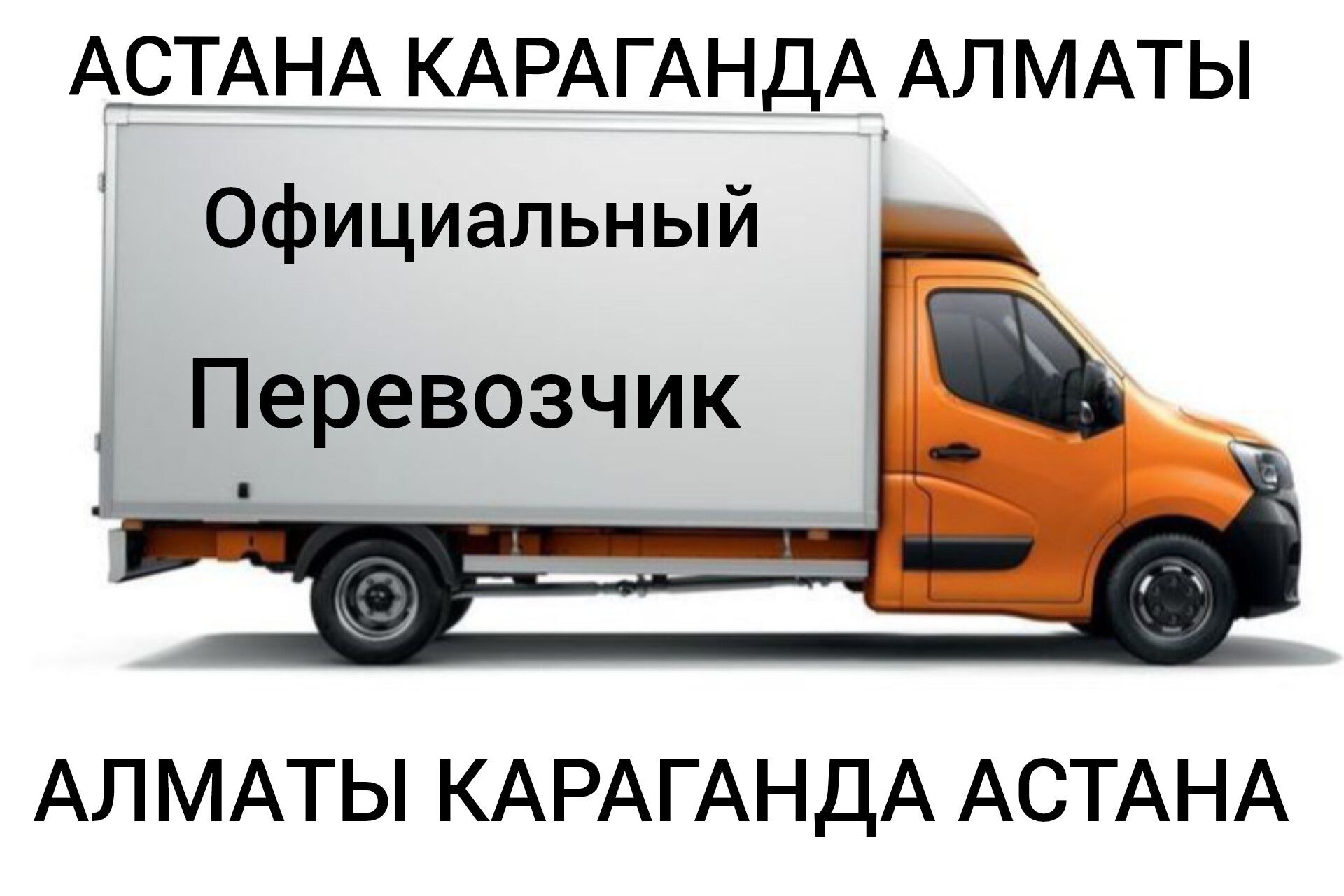 АСТАНА КАРАГАНДА АЛМАТЫ

Официальный

Перевозчик

АЛМАТЫ КАРАГАНДА АСТАНА